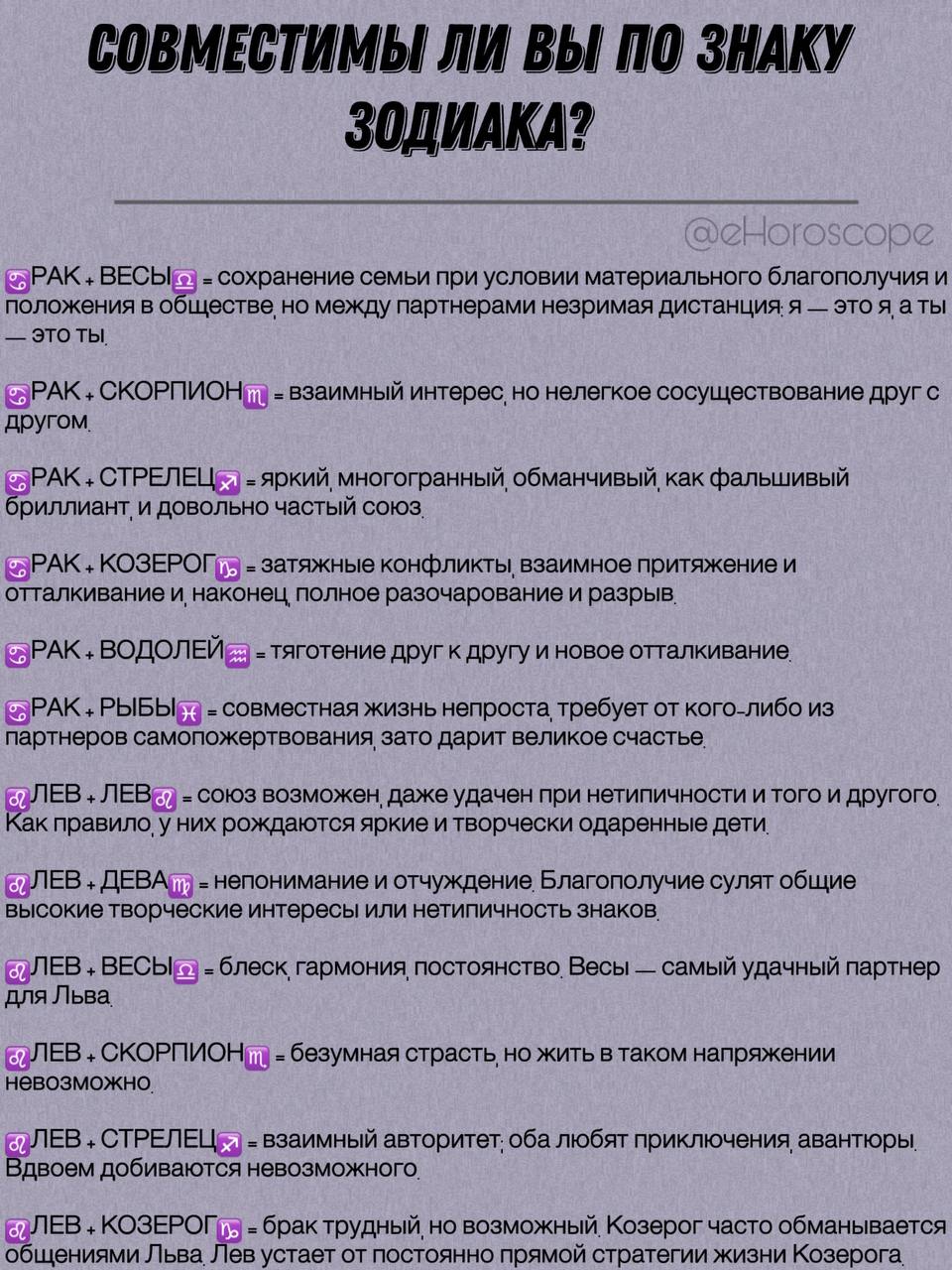 СОВМЕСТИМЫ ЛИ ВЫ ПО ЗНАКУ ЗОДИАКА?

@eHoroscope

♋РАК + ВЕСЫ♎ = сохранение семьи при условии материального благополучия и положения в обществе, но между партнерами незримая дистанция: я — это я, а ты — это ты.

♋РАК + СКОРПИОН♏ = взаимный интерес, но нелегкое сосуществование друг с другом.

♋РАК + СТРЕЛЕЦ♐ = яркий, многогранный, обманчивый, как фальшивый бриллиант, и довольно частый союз.

♋РАК + КОЗЕРОГ♑ = затяжные конфликты, взаимное притяжение и отталкивание и, наконец, полное разочарование и разрыв.

♋РАК + ВОДОЛЕЙ♒ = тяготение друг к другу и новое отталкивание.

♋РАК + РЫБЫ♓ = совместная жизнь непроста, требует от кого-либо из партнеров самопожертвования, зато дарит великое счастье.

♌ЛЕВ + ЛЕВ♌ = союз возможен, даже удачен при нетипичности и того и другого. Как правило, у них рождаются яркие и творчески одаренные дети.

♌ЛЕВ + ДЕВА♍ = непонимание и отчуждение. Благополучие сулят общие высокие творческие интересы или нетипичность знаков.

♌ЛЕВ + ВЕСЫ♎ = блеск, гармония, постоянство. Весы — самый удачный партнер для Льва.

♌ЛЕВ + СКОРПИОН♏ = безумная страсть, но жить в таком напряжении невозможно.

♌ЛЕВ + СТРЕЛЕЦ♐ = взаимный авторитет: оба любят приключения, авантюры. Вдвоем добиваются невозможного.

♌ЛЕВ + КОЗЕРОГ♑ = брак трудный, но возможный. Козерог часто обманывается общениями Льва. Лев устает от постоянно прямой стратегии жизни Козерога.